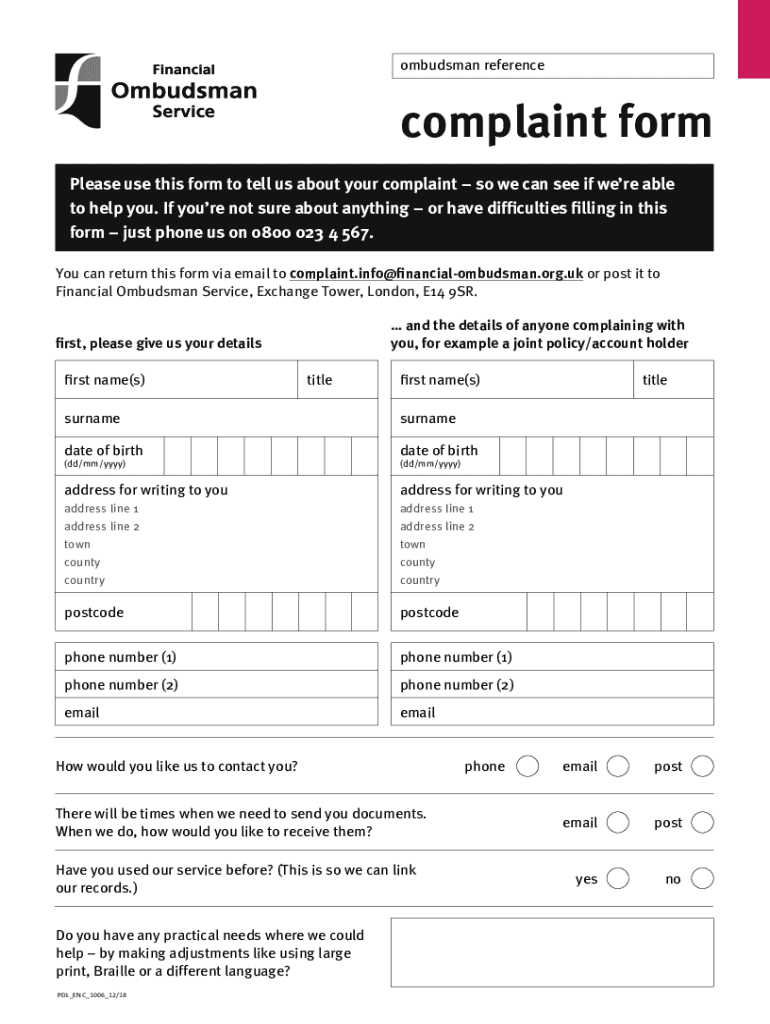 Financial Ombudsman Service

ombudsman reference

complaint form

Please use this form to tell us about your complaint – so we can see if we're able to help you. If you're not sure about anything – or have difficulties filling in this form – just phone us on 0800 023 4 567.

You can return this form via email to complaint.info@financial-ombudsman.org.uk or post it to Financial Ombudsman Service, Exchange Tower, London, E14 9SR.

first, please give us your details

first name(s)
title
surname
date of birth
(dd/mm/yyyy)
address for writing to you
address line 1
address line 2
town
county
country
postcode
phone number (1)
phone number (2)
email

… and the details of anyone complaining with you, for example a joint policy/account holder

first name(s)
title
surname
date of birth
(dd/mm/yyyy)
address for writing to you
address line 1
address line 2
town
county
country
postcode
phone number (1)
phone number (2)
email

How would you like us to contact you? phone email post

There will be times when we need to send you documents. When we do, how would you like to receive them? email post

Have you used our service before? (This is so we can link our records.) yes no

Do you have any practical needs where we could help – by making adjustments like using large print, Braille or a different language?

PDL_ENC_1006_12/18